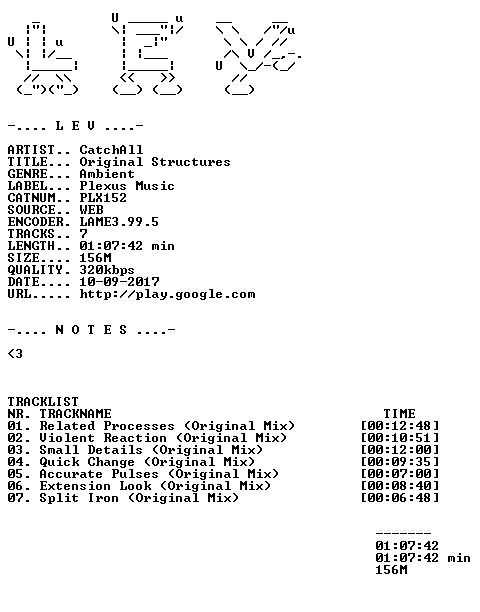 -.... L E V ....-

ARTIST.. CatchAll
TITLE... Original Structures
GENRE... Ambient
LABEL... Plexus Music
CATNUM.. PLX152
SOURCE.. WEB
ENCODER. LAME3.99.5
TRACKS.. 7
LENGTH.. 01:07:42 min
SIZE.... 156M
QUALITY. 320kbps
DATE.... 10-09-2017
URL..... http://play.google.com

-.... N O T E S ....-

<3

TRACKLIST
NR. TRACKNAME TIME
01. Related Processes (Original Mix) [00:12:48]
02. Violent Reaction (Original Mix) [00:10:51]
03. Small Details (Original Mix) [00:12:00]
04. Quick Change (Original Mix) [00:09:35]
05. Accurate Pulses (Original Mix) [00:07:00]
06. Extension Look (Original Mix) [00:08:40]
07. Split Iron (Original Mix) [00:06:48]

-------
01:07:42
01:07:42 min
156M